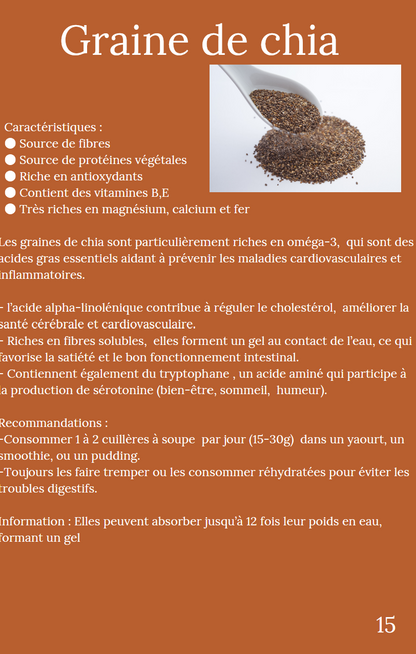 Graine de chia

Caractéristiques :
● Source de fibres
● Source de protéines végétales
● Riche en antioxydants
● Contient des vitamines B,E
● Très riches en magnésium, calcium et fer

Les graines de chia sont particulièrement riches en oméga-3, qui sont des acides gras essentiels aidant à prévenir les maladies cardiovasculaires et inflammatoires.

- l'acide alpha-linolénique contribue à réguler le cholestérol, améliorer la santé cérébrale et cardiovasculaire.
- Riches en fibres solubles, elles forment un gel au contact de l'eau, ce qui favorise la satiété et le bon fonctionnement intestinal.
- Contiennent également du tryptophane , un acide aminé qui participe à la production de sérotonine (bien-être, sommeil, humeur).

Recommandations :
-Consommer 1 à 2 cuillères à soupe par jour (15-30g) dans un yaourt, un smoothie, ou un pudding.
-Toujours les faire tremper ou les consommer réhydratées pour éviter les troubles digestifs.

Information : Elles peuvent absorber jusqu'à 12 fois leur poids en eau, formant un gel

15